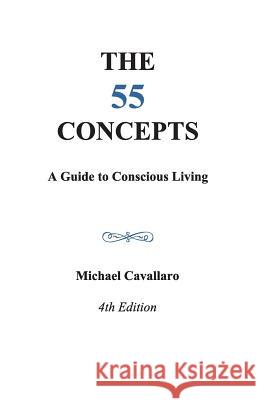 THE
55
CONCEPTS

A Guide to Conscious Living

Michael Cavallaro

4th Edition

Kraina Książek